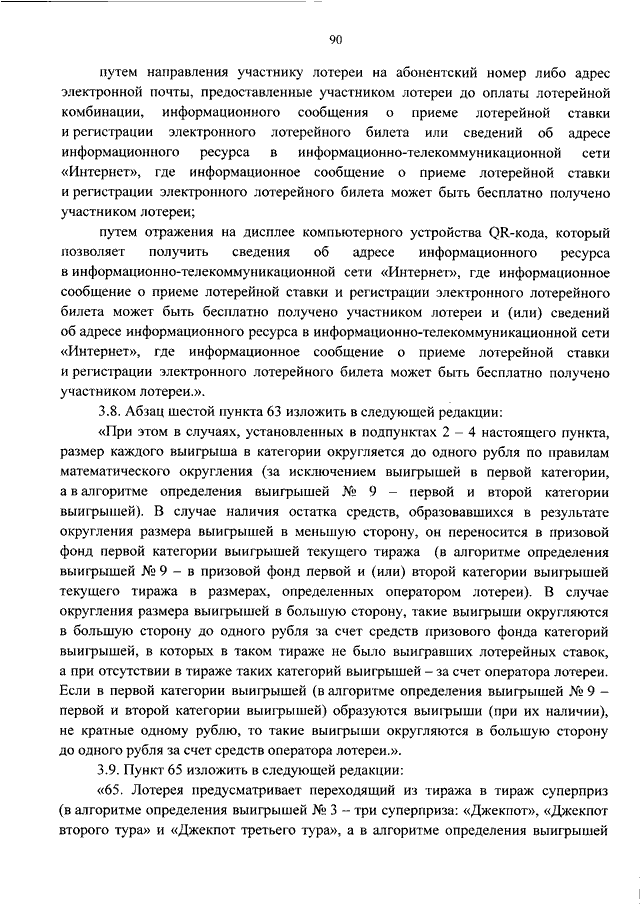 90

путем направления участнику лотереи на абонентский номер либо адрес электронной почты, предоставленные участником лотереи до оплаты лотерейной комбинации, информационного сообщения о приеме лотерейной ставки и регистрации электронного лотерейного билета или сведений об адресе информационного ресурса в информационно-телекоммуникационной сети «Интернет», где информационное сообщение о приеме лотерейной ставки и регистрации электронного лотерейного билета может быть бесплатно получено участником лотереи;

путем отражения на дисплее компьютерного устройства QR-кода, который позволяет получить сведения об адресе информационного ресурса в информационно-телекоммуникационной сети «Интернет», где информационное сообщение о приеме лотерейной ставки и регистрации электронного лотерейного билета может быть бесплатно получено участником лотереи и (или) сведений об адресе информационного ресурса в информационно-телекоммуникационной сети «Интернет», где информационное сообщение о приеме лотерейной ставки и регистрации электронного лотерейного билета может быть бесплатно получено участником лотереи.».

3.8. Абзац шестой пункта 63 изложить в следующей редакции:

«При этом в случаях, установленных в подпунктах 2 – 4 настоящего пункта, размер каждого выигрыша в категории округляется до одного рубля по правилам математического округления (за исключением выигрышей в первой категории, а в алгоритме определения выигрышей № 9 – первой и второй категории выигрышей). В случае наличия остатка средств, образовавшихся в результате округления размера выигрышей в меньшую сторону, он переносится в призовой фонд первой категории выигрышей текущего тиража (в алгоритме определения выигрышей № 9 – в призовой фонд первой и (или) второй категории выигрышей текущего тиража в размерах, определенных оператором лотереи). В случае округления размера выигрышей в большую сторону, такие выигрыши округляются в большую сторону до одного рубля за счет средств призового фонда категорий выигрышей, в которых в таком тираже не было выигравших лотерейных ставок, а при отсутствии в тираже таких категорий выигрышей – за счет оператора лотереи. Если в первой категории выигрышей (в алгоритме определения выигрышей № 9 – первой и второй категории выигрышей) образуются выигрыши (при их наличии), не кратные одному рублю, то такие выигрыши округляются в большую сторону до одного рубля за счет средств оператора лотереи.».

3.9. Пункт 65 изложить в следующей редакции:

«65. Лотерея предусматривает переходящий из тиража в тираж суперприз (в алгоритме определения выигрышей № 3 – три суперприза: «Джекпот», «Джекпот второго тура» и «Джекпот третьего тура», а в алгоритме определения выигрышей